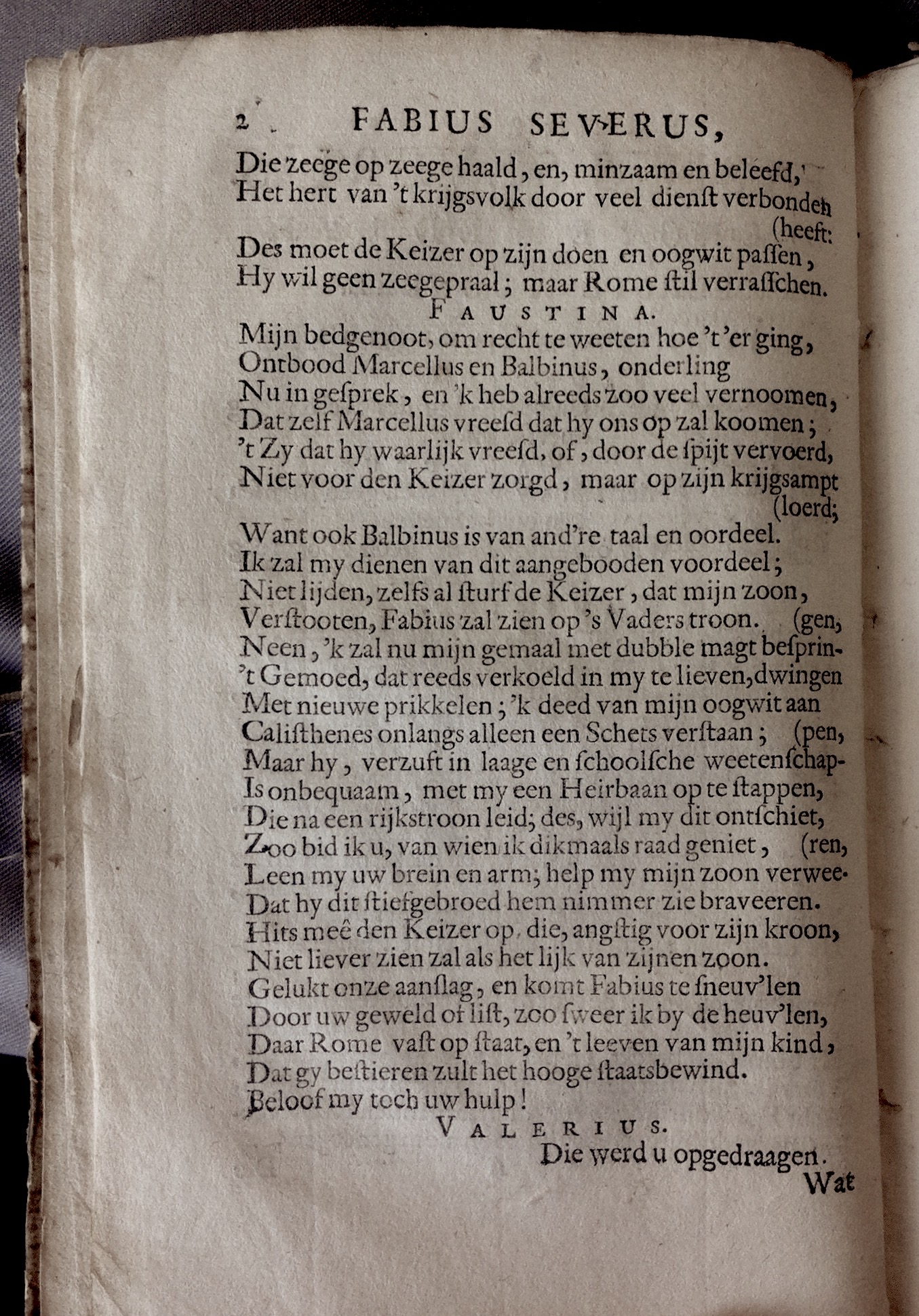 2 FABIUS SEVERUS,

Die zeege op zeege haald, en, minzaam en beleefd,
Het hert van 't krijgsvolk door veel dienst verbonden (heeft:
Des moet de Keizer op zijn doen en oogwit passen,
Hy wil geen zeegepraal; maar Rome stil verrasschen.

FAUSTINA.

Mijn bedgenoot, om recht te weeten hoe 't 'er ging,
Ontbood Marcellus en Balbinus, onderling
Nu in gesprek, en 'k heb alreeds zoo veel vernoomen,
Dat zelf Marcellus vreesd dat hy ons op zal koomen;
't Zy dat hy waarlijk vreesd, of, door de spijt vervoerd,
Niet voor den Keizer zorgd, maar op zijn krijgsampt (loerd;
Want ook Balbinus is van and're taal en oordeel.
Ik zal my dienen van dit aangebooden voordeel;
Niet lijden, zelfs al sturf de Keizer, dat mijn zoon,
Verstooten, Fabius zal zien op 's Vaders troon. (gen,
Neen, 'k zal nu mijn gemaal met dubble magt besprin-
't Gemoed, dat reeds verkoeld in my te lieven, dwingen
Met nieuwe prikkelen; 'k deed van mijn oogwit aan
Calisthenes onlangs alleen een Schets verstaan; (pen,
Maar hy, verzuft in laage en schoolsche weetenschap-
Is onbequaam, met my een Heirbaan op te stappen,
Die na een rijkstroon leid; des, wijl my dit ontschiet,
Zoo bid ik u, van wien ik dikmaals raad geniet, (ren,
Leen my uw brein en arm; help my mijn zoon verwee-
Dat hy dit stiefgebroed hem nimmer zie braveeren.
Hits meê den Keizer op, die, angstig voor zijn kroon,
Niet liever zien zal als het lijk van zijnen zoon.
Gelukt onze aanslag, en komt Fabius te sneuv'len
Door uw geweld of list, zoo sweer ik by de heuv'len,
Daar Rome vast op staat, en 't leeven van mijn kind,
Dat gy bestieren zult het hooge staatsbewind.
Beloof my toch uw hulp!

VALERIUS.

Die werd u opgedraagen.

Wat